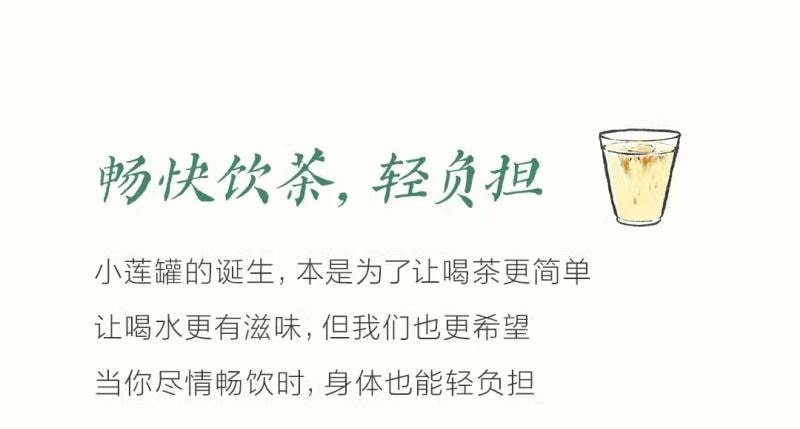 畅快饮茶，轻负担

小莲罐的诞生，本是为了让喝茶更简单
让喝水更有滋味，但我们也更希望
当你尽情畅饮时，身体也能轻负担